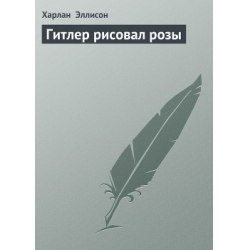 Харлан Эллисон

Гитлер рисовал розы